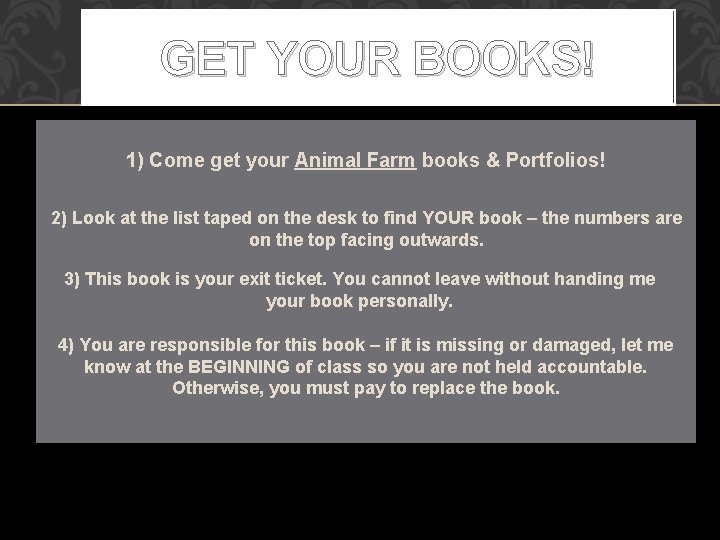 GET YOUR BOOKS!

1) Come get your Animal Farm books & Portfolios!

2) Look at the list taped on the desk to find YOUR book – the numbers are on the top facing outwards.

3) This book is your exit ticket. You cannot leave without handing me your book personally.

4) You are responsible for this book – if it is missing or damaged, let me know at the BEGINNING of class so you are not held accountable. Otherwise, you must pay to replace the book.